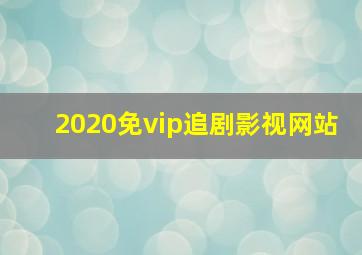 2020免vip追剧影视网站